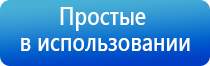 Простые
в использовании